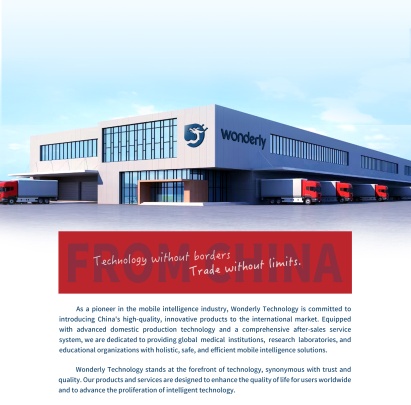 wonderly

FROM CHINA

Technology without borders
Trade without limits.

As a pioneer in the mobile intelligence industry, Wonderly Technology is committed to introducing China's high-quality, innovative products to the international market. Equipped with advanced domestic production technology and a comprehensive after-sales service system, we are dedicated to providing global medical institutions, research laboratories, and educational organizations with holistic, safe, and efficient mobile intelligence solutions.

Wonderly Technology stands at the forefront of technology, synonymous with trust and quality. Our products and services are designed to enhance the quality of life for users worldwide and to advance the proliferation of intelligent technology.